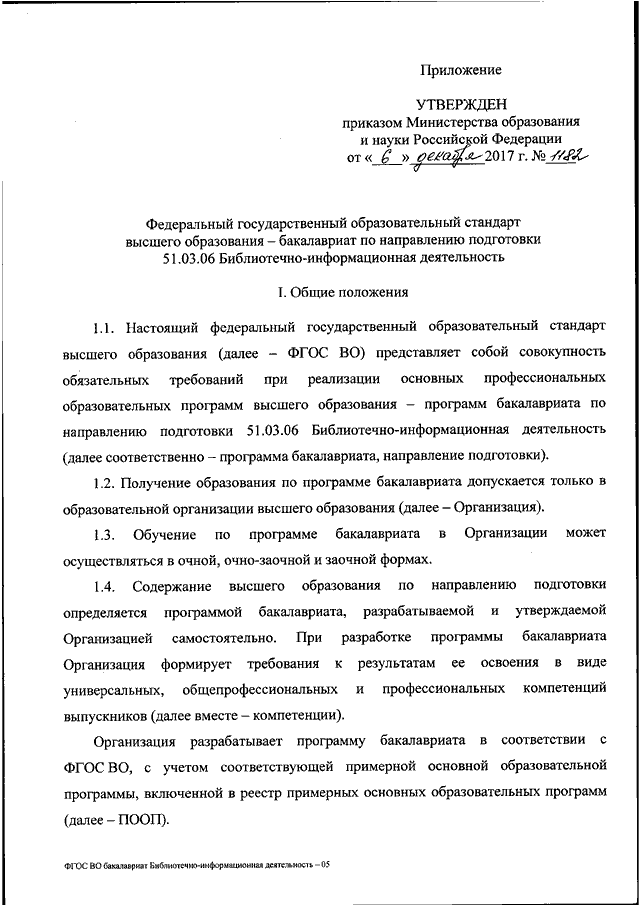 Приложение

УТВЕРЖДЕН
приказом Министерства образования и науки Российской Федерации
от « 6 » декабря 2017 г. № 1182

Федеральный государственный образовательный стандарт высшего образования – бакалавриат по направлению подготовки 51.03.06 Библиотечно-информационная деятельность

I. Общие положения

1.1. Настоящий федеральный государственный образовательный стандарт высшего образования (далее – ФГОС ВО) представляет собой совокупность обязательных требований при реализации основных профессиональных образовательных программ высшего образования – программ бакалавриата по направлению подготовки 51.03.06 Библиотечно-информационная деятельность (далее соответственно – программа бакалавриата, направление подготовки).

1.2. Получение образования по программе бакалавриата допускается только в образовательной организации высшего образования (далее – Организация).

1.3. Обучение по программе бакалавриата в Организации может осуществляться в очной, очно-заочной и заочной формах.

1.4. Содержание высшего образования по направлению подготовки определяется программой бакалавриата, разрабатываемой и утверждаемой Организацией самостоятельно. При разработке программы бакалавриата Организация формирует требования к результатам ее освоения в виде универсальных, общепрофессиональных и профессиональных компетенций выпускников (далее вместе – компетенции).

Организация разрабатывает программу бакалавриата в соответствии с ФГОС ВО, с учетом соответствующей примерной основной образовательной программы, включенной в реестр примерных основных образовательных программ (далее – ПООП).

ФГОС ВО бакалавриат Библиотечно-информационная деятельность – 05